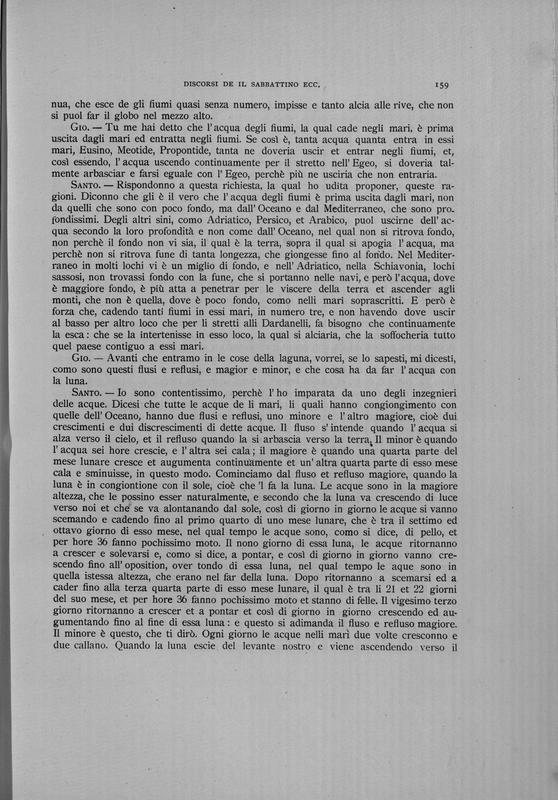 DISCORSI DE IL SABBATTINO ECC.

159

nua, che esce de gli fiumi quasi senza numero, impisse e tanto alcia alle rive, che non si puol far il globo nel mezzo alto.

Gio. — Tu me hai detto che l'acqua degli fiumi, la qual cade negli mari, è prima uscita dagli mari ed entratta negli fiumi. Se così è, tanta acqua quanta entra in essi mari, Eusino, Meotide, Propontide, tanta ne doveria uscir et entrar negli fiumi, et, così essendo, l'acqua uscendo continuamente per il stretto nell'Egeo, si doveria talmente arbasciar e farsi eguale con l'Egeo, perchè più ne usciria che non entraria.

Santo. — Rispondonno a questa richiesta, la qual ho udita proponer, queste ragioni. Diconno che gli è il vero che l'acqua degli fiumi è prima uscita dagli mari, non da quelli che sono con poco fondo, ma dall'Oceano e dal Mediterraneo, che sono profondissimi. Degli altri sini, como Adriatico, Persico, et Arabico, puol uscirne dell'acqua secondo la loro profondità e non come dall'Oceano, nel qual non si ritrova fondo, non perchè il fondo non vi sia, il qual è la terra, sopra il qual si apogia l'acqua, ma perchè non si ritrova fune di tanta longezza, che giongesse fino al fondo. Nel Mediterraneo in molti lochi vi è un miglio di fondo, e nell'Adriatico, nella Schiavonia, lochi sassosi, non trovassi fondo con la fune, che si portanno nelle navi, e però l'acqua, dove è maggiore fondo, è più atta a penetrar per le viscere della terra et ascender agli monti, che non è quella, dove è poco fondo, como nelli mari soprascritti. E però è forza che, cadendo tanti fiumi in essi mari, in numero tre, e non havendo dove uscir al basso per altro loco che per li stretti alli Dardanelli, fa bisogno che continuamente la esca: che se la intertenisse in esso loco, la qual si alciaria, che la soffocheria tutto quel paese contiguo a essi mari.

Gio. — Avanti che entramo in le cose della laguna, vorrei, se lo sapesti, mi dicesti, como sono questi flusi e reflusi, e magior e minor, e che cosa ha da far l'acqua con la luna.

Santo. — Io sono contentissimo, perchè l'ho imparata da uno degli inzegnieri delle acque. Dicesi che tutte le acque de li mari, li quali hanno congiongimento con quelle dell'Oceano, hanno due flusi e reflusi, uno minore e l'altro magiore, cioè dui crescimenti e dui discrescimenti di dette acque. Il fluso s'intende quando l'acqua si alza verso il cielo, et il refluso quando la si arbascia verso la terra. Il minor è quando l'acqua sei hore crescie, e l'altra sei cala; il magiore è quando una quarta parte del mese lunare cresce et augumenta continuamente et un'altra quarta parte di esso mese cala e sminuisse, in questo modo. Cominciamo dal fluso et refluso magiore, quando la luna è in congiontione con il sole, cioè che 'l fa la luna. Le acque sono in la magiore altezza, che le possino esser naturalmente, e secondo che la luna va crescendo di luce verso noi et che se va alontanando dal sole, così di giorno in giorno le acque si vanno scemando e cadendo fino al primo quarto di uno mese lunare, che è tra il settimo ed ottavo giorno di esso mese, nel qual tempo le acque sono, como si dice, di pello, et per hore 36 fanno pochissimo moto. Il nono giorno di essa luna, le acque ritornanno a crescer e solevarsi e, como si dice, a pontar, e così di giorno in giorno vanno crescendo fino all'oposition, over tondo di essa luna, nel qual tempo le aque sono in quella istessa altezza, che erano nel far della luna. Dopo ritornanno a scemarsi ed a cader fino alla terza quarta parte di esso mese lunare, il qual è tra li 21 et 22 giorni del suo mese, et per hore 36 fanno pochissimo moto et stanno di felle. Il vigesimo terzo giorno ritornanno a crescer et a pontar et così di giorno in giorno crescendo ed augumentando fino al fine di essa luna: e questo si adimanda il fluso e refluso magiore. Il minore è questo, che ti dirò. Ogni giorno le acque nelli mari due volte cresconno e due callano. Quando la luna escie del levante nostro e viene ascendendo verso il